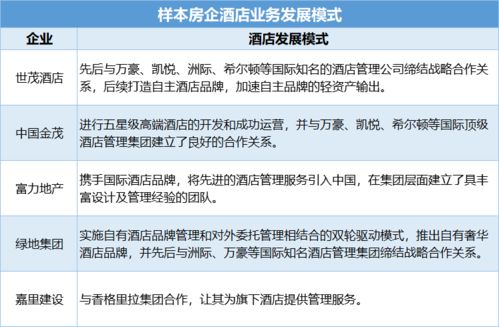 样本房企酒店业务发展模式

| 企业 | 酒店发展模式 |
|---|---|
| 世茂酒店 | 先后与万豪、凯悦、洲际、希尔顿等国际知名的酒店管理公司缔结战略合作关系，后续打造自主酒店品牌，加速自主品牌的轻资产输出。 |
| 中国金茂 | 进行五星级高端酒店的开发和成功运营，并与万豪、凯悦、希尔顿等国际顶级酒店管理集团建立了良好的合作关系。 |
| 富力地产 | 携手国际酒店品牌，将先进的酒店管理服务引入中国，在集团层面建立了具丰富设计及管理经验的团队。 |
| 绿地集团 | 实施自有酒店品牌管理和对外委托管理相结合的双轮驱动模式，推出自有奢华酒店品牌，并先后与洲际、万豪等国际知名酒店管理集团缔结战略合作关系。 |
| 嘉里建设 | 与香格里拉集团合作，让其为旗下酒店提供管理服务。 |